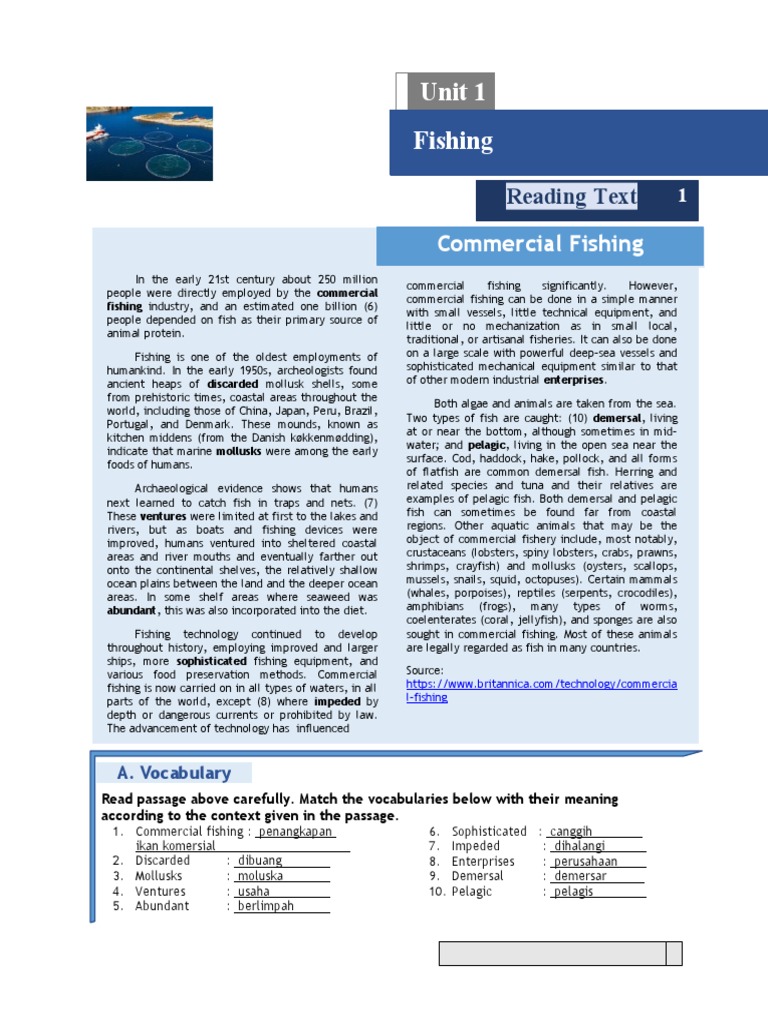 Unit 1

Fishing

Reading Text 1

Commercial Fishing

In the early 21st century about 250 million people were directly employed by the commercial fishing industry, and an estimated one billion (6) people depended on fish as their primary source of animal protein.

Fishing is one of the oldest employments of humankind. In the early 1950s, archeologists found ancient heaps of discarded mollusk shells, some from prehistoric times, coastal areas throughout the world, including those of China, Japan, Peru, Brazil, Portugal, and Denmark. These mounds, known as kitchen middens (from the Danish køkkenmødding), indicate that marine mollusks were among the early foods of humans.

Archaeological evidence shows that humans next learned to catch fish in traps and nets. (7) These ventures were limited at first to the lakes and rivers, but as boats and fishing devices were improved, humans ventured into sheltered coastal areas and river mouths and eventually farther out onto the continental shelves, the relatively shallow ocean plains between the land and the deeper ocean areas. In some shelf areas where seaweed was abundant, this was also incorporated into the diet.

Fishing technology continued to develop throughout history, employing improved and larger ships, more sophisticated fishing equipment, and various food preservation methods. Commercial fishing is now carried on in all types of waters, in all parts of the world, except (8) where impeded by depth or dangerous currents or prohibited by law. The advancement of technology has influenced commercial fishing significantly. However, commercial fishing can be done in a simple manner with small vessels, little technical equipment, and little or no mechanization as in small local, traditional, or artisanal fisheries. It can also be done on a large scale with powerful deep-sea vessels and sophisticated mechanical equipment similar to that of other modern industrial enterprises.

Both algae and animals are taken from the sea. Two types of fish are caught: (10) demersal, living at or near the bottom, although sometimes in mid-water; and pelagic, living in the open sea near the surface. Cod, haddock, hake, pollock, and all forms of flatfish are common demersal fish. Herring and related species and tuna and their relatives are examples of pelagic fish. Both demersal and pelagic fish can sometimes be found far from coastal regions. Other aquatic animals that may be the object of commercial fishery include, most notably, crustaceans (lobsters, spiny lobsters, crabs, prawns, shrimps, crayfish) and mollusks (oysters, scallops, mussels, snails, squid, octopuses). Certain mammals (whales, porpoises), reptiles (serpents, crocodiles), amphibians (frogs), many types of worms, coelenterates (coral, jellyfish), and sponges are also sought in commercial fishing. Most of these animals are legally regarded as fish in many countries.

Source:
https://www.britannica.com/technology/commercial-fishing

A. Vocabulary

Read passage above carefully. Match the vocabularies below with their meaning according to the context given in the passage.

1. Commercial fishing : penangkapan ikan komersial
2. Discarded : dibuang
3. Mollusks : moluska
4. Ventures : usaha
5. Abundant : berlimpah
6. Sophisticated : canggih
7. Impeded : dihalangi
8. Enterprises : perusahaan
9. Demersal : demersar
10. Pelagic : pelagis